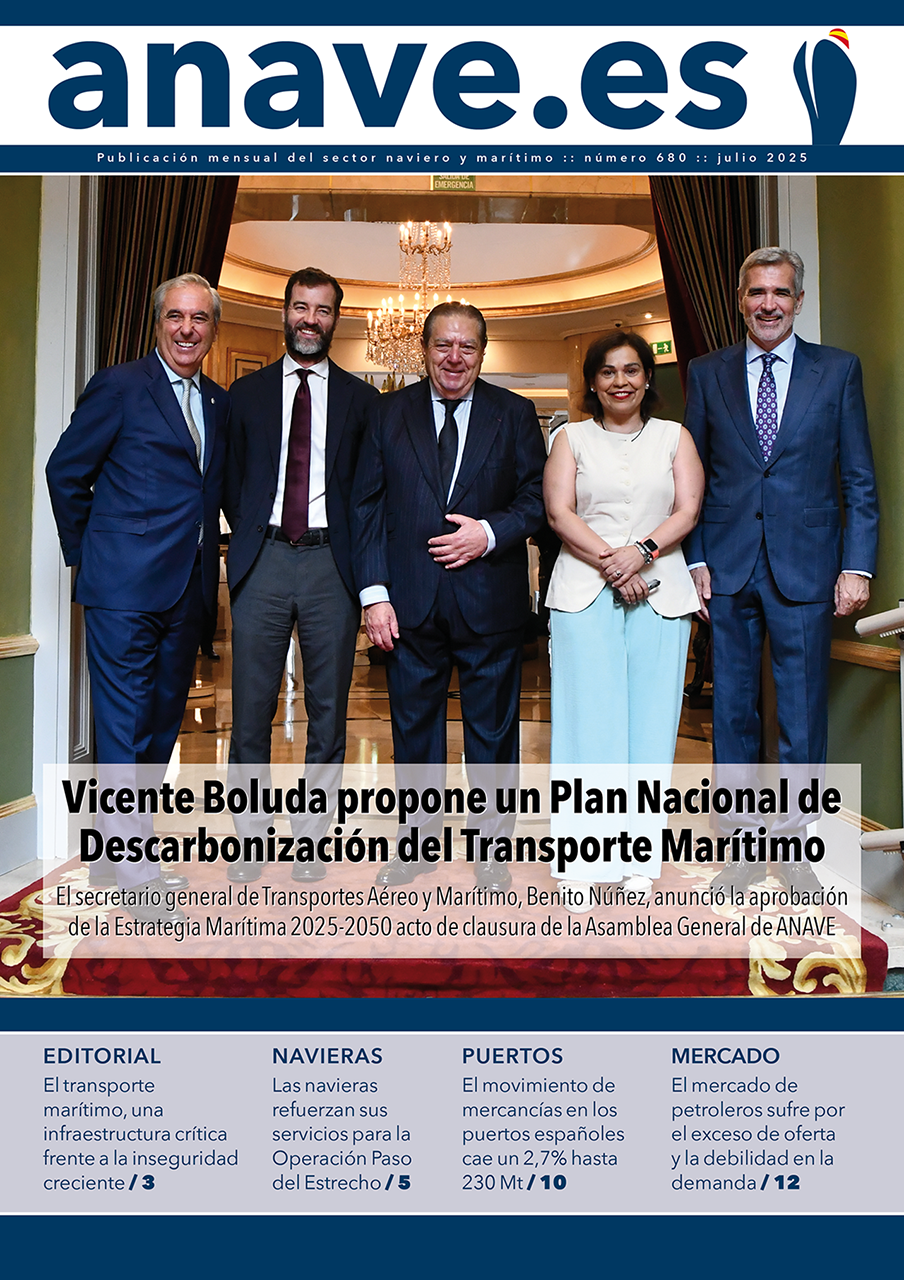 anave.es

Publicación mensual del sector naviero y marítimo :: número 680 :: julio 2025

SALIDA DE EMERGENCIA

Vicente Boluda propone un Plan Nacional de Descarbonización del Transporte Marítimo

El secretario general de Transportes Aéreo y Marítimo, Benito Núñez, anunció la aprobación de la Estrategia Marítima 2025-2050 acto de clausura de la Asamblea General de ANAVE

EDITORIAL
El transporte marítimo, una infraestructura crítica frente a la inseguridad creciente / 3

NAVIERAS
Las navieras refuerzan sus servicios para la Operación Paso del Estrecho / 5

PUERTOS
El movimiento de mercancías en los puertos españoles cae un 2,7% hasta 230 Mt / 10

MERCADO
El mercado de petroleros sufre por el exceso de oferta y la debilidad en la demanda / 12